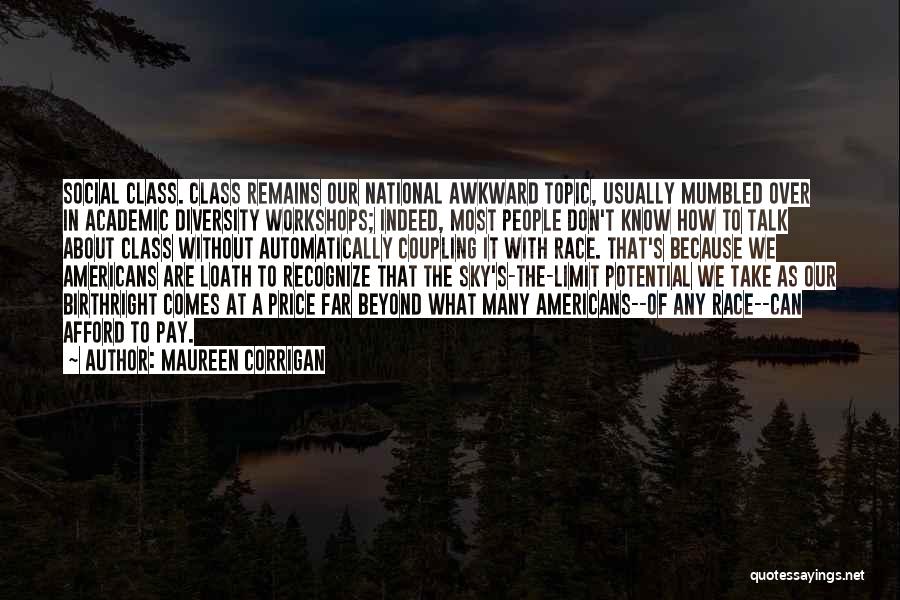 SOCIAL CLASS. CLASS REMAINS OUR NATIONAL AWKWARD TOPIC, USUALLY MUMBLED OVER IN ACADEMIC DIVERSITY WORKSHOPS; INDEED, MOST PEOPLE DON'T KNOW HOW TO TALK ABOUT CLASS WITHOUT AUTOMATICALLY COUPLING IT WITH RACE. THAT'S BECAUSE WE AMERICANS ARE LOATH TO RECOGNIZE THAT THE SKY'S-THE-LIMIT POTENTIAL WE TAKE AS OUR BIRTHRIGHT COMES AT A PRICE FAR BEYOND WHAT MANY AMERICANS--OF ANY RACE--CAN AFFORD TO PAY.

— AUTHOR: MAUREEN CORRIGAN

quotessayings.net